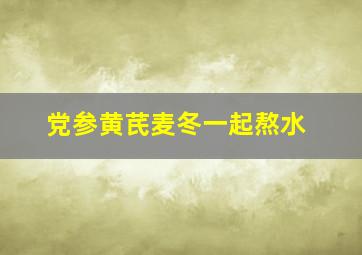 党参黄芪麦冬一起熬水